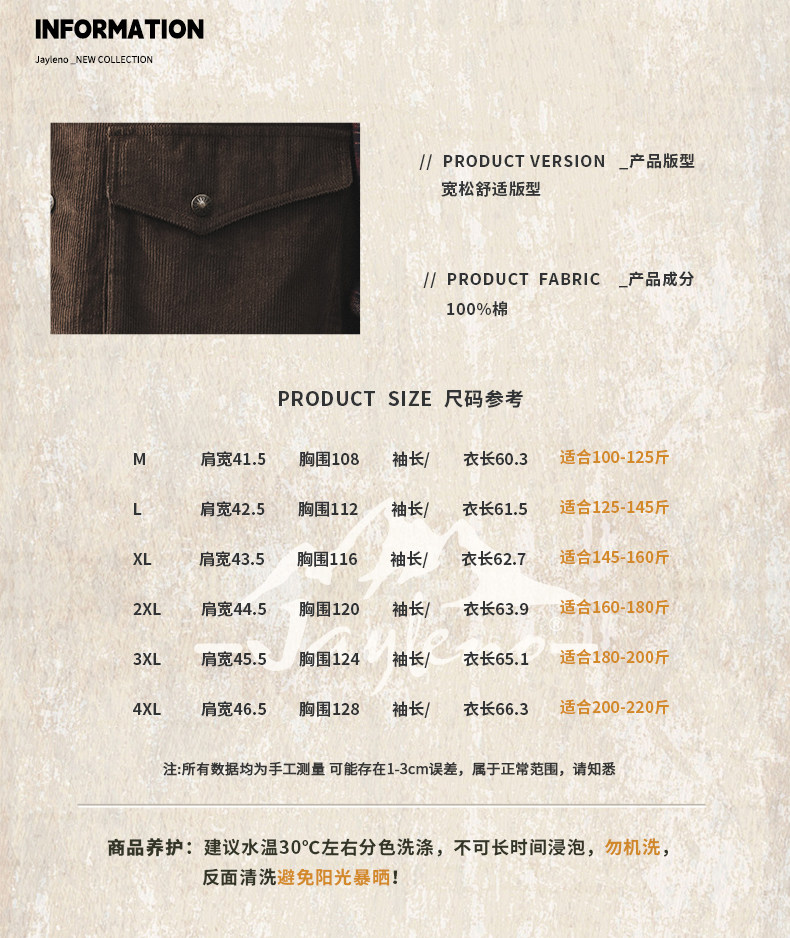 INFORMATION

Jayleno _NEW COLLECTION

// PRODUCT VERSION _产品版型
宽松舒适版型

// PRODUCT FABRIC _产品成分
100%棉

PRODUCT SIZE 尺码参考

| M | 肩宽41.5 | 胸围108 | 袖长/ | 衣长60.3 | 适合100-125斤 |
|---|---|---|---|---|---|
| L | 肩宽42.5 | 胸围112 | 袖长/ | 衣长61.5 | 适合125-145斤 |
| XL | 肩宽43.5 | 胸围116 | 袖长/ | 衣长62.7 | 适合145-160斤 |
| 2XL | 肩宽44.5 | 胸围120 | 袖长/ | 衣长63.9 | 适合160-180斤 |
| 3XL | 肩宽45.5 | 胸围124 | 袖长/ | 衣长65.1 | 适合180-200斤 |
| 4XL | 肩宽46.5 | 胸围128 | 袖长/ | 衣长66.3 | 适合200-220斤 |

注:所有数据均为手工测量 可能存在1-3cm误差，属于正常范围，请知悉

商品养护：建议水温30°C左右分色洗涤，不可长时间浸泡，勿机洗，反面清洗避免阳光暴晒！

Jayleno